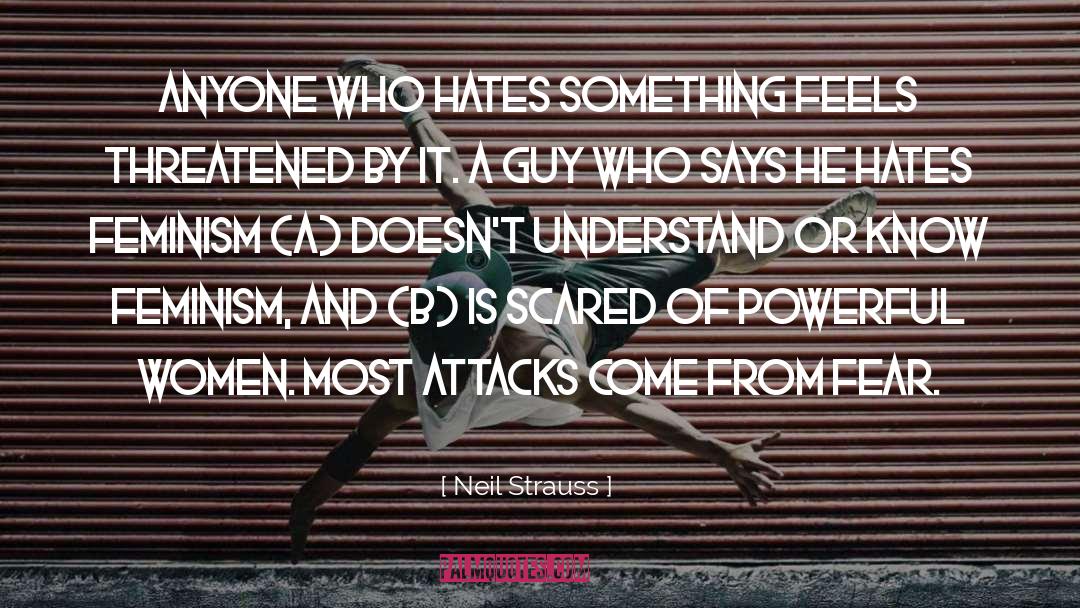 ANYONE WHO HATES SOMETHING FEELS THREATENED BY IT. A GUY WHO SAYS HE HATES FEMINISM (A) DOESN'T UNDERSTAND OR KNOW FEMINISM, AND (B) IS SCARED OF POWERFUL WOMEN. MOST ATTACKS COME FROM FEAR.

[ Neil Strauss ]

PALMQUOTES.COM